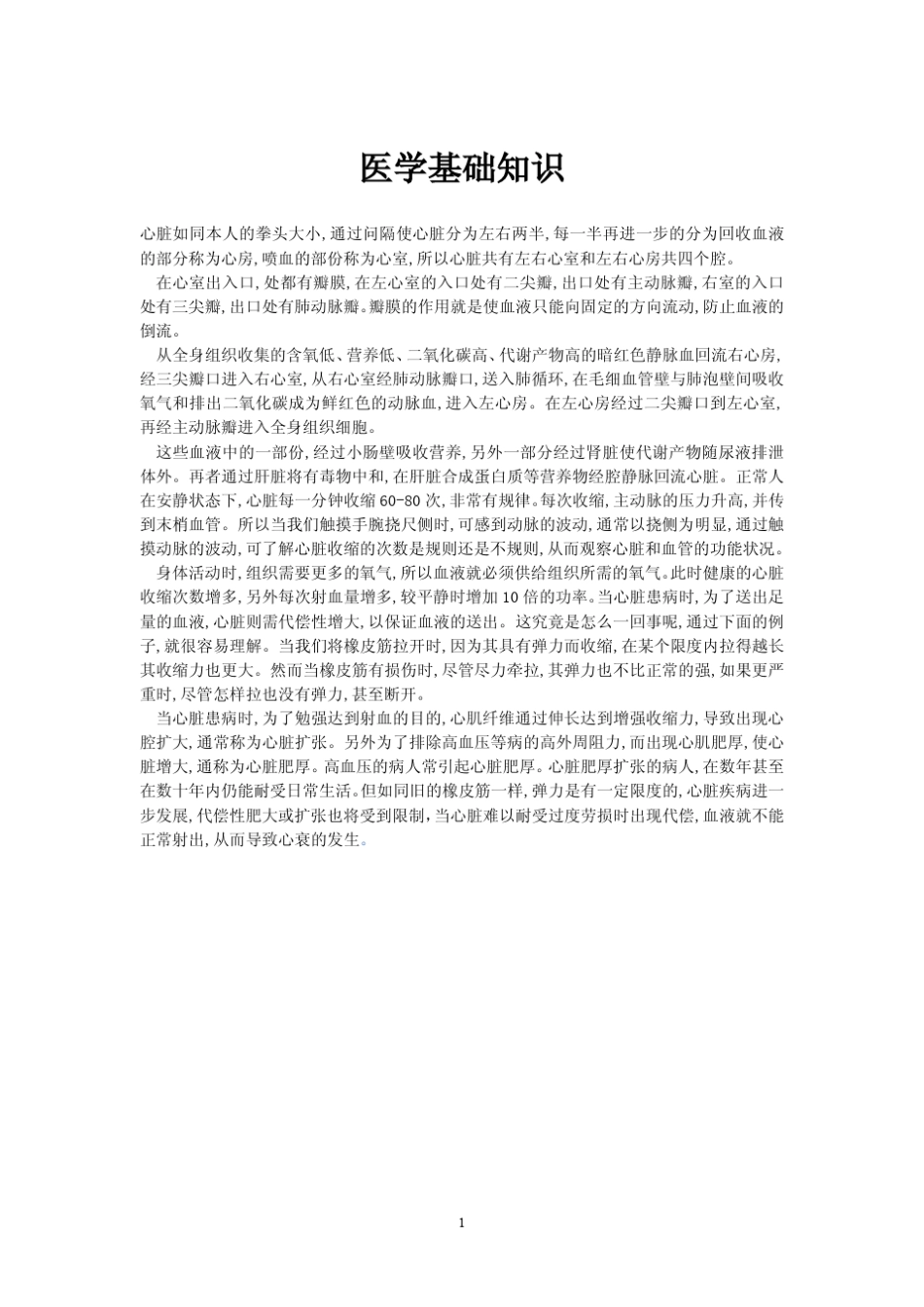 医学基础知识

心脏如同本人的拳头大小，通过间隔使心脏分为左右两半，每一半再进一步的分为回收血液的部分称为心房，喷血的部份称为心室，所以心脏共有左右心室和左右心房共四个腔。

在心室出入口，处都有瓣膜，在左心室的入口处有二尖瓣，出口处有主动脉瓣，右室的入口处有三尖瓣，出口处有肺动脉瓣。瓣膜的作用就是使血液只能向固定的方向流动，防止血液的倒流。

从全身组织收集的含氧低、营养低、二氧化碳高、代谢产物高的暗红色静脉血回流右心房，经三尖瓣口进入右心室，从右心室经肺动脉瓣口，送入肺循环，在毛细血管壁与肺泡壁间吸收氧气和排出二氧化碳成为鲜红色的动脉血，进入左心房。在左心房经过二尖瓣口到左心室，再经主动脉瓣进入全身组织细胞。

这些血液中的一部份，经过小肠壁吸收营养，另外一部分经过肾脏使代谢产物随尿液排泄体外。再者通过肝脏将有毒物中和，在肝脏合成蛋白质等营养物经腔静脉回流心脏。正常人在安静状态下，心脏每一分钟收缩 60-80 次，非常有规律。每次收缩，主动脉的压力升高，并传到末梢血管。所以当我们触摸手腕挠尺侧时，可感到动脉的波动，通常以挠侧为明显，通过触摸动脉的波动，可了解心脏收缩的次数是规则还是不规则，从而观察心脏和血管的功能状况。

身体活动时，组织需要更多的氧气，所以血液就必须供给组织所需的氧气。此时健康的心脏收缩次数增多，另外每次射血量增多，较平静时增加 10 倍的功率。当心脏患病时，为了送出足量的血液，心脏则需代偿性增大，以保证血液的送出。这究竟是怎么一回事呢，通过下面的例子，就很容易理解。当我们将橡皮筋拉开时，因为其具有弹力而收缩，在某个限度内拉得越长其收缩力也更大。然而当橡皮筋有损伤时，尽管尽力牵拉，其弹力也不比正常的强，如果更严重时，尽管怎样拉也没有弹力，甚至断开。

当心脏患病时，为了勉强达到射血的目的，心肌纤维通过伸长达到增强收缩力，导致出现心腔扩大，通常称为心脏扩张。另外为了排除高血压等病的高外周阻力，而出现心肌肥厚，使心脏增大，通称为心脏肥厚。高血压的病人常引起心脏肥厚。心脏肥厚扩张的病人，在数年甚至在数十年内仍能耐受日常生活。但如同旧的橡皮筋一样，弹力是有一定限度的，心脏疾病进一步发展，代偿性肥大或扩张也将受到限制，当心脏难以耐受过度劳损时出现代偿，血液就不能正常射出，从而导致心衰的发生。

1